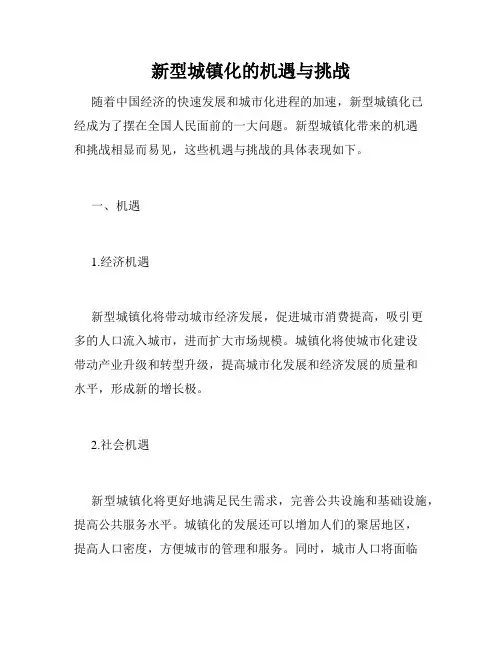 新型城镇化的机遇与挑战

随着中国经济的快速发展和城市化进程的加速，新型城镇化已经成为了摆在全国人民面前的一大问题。新型城镇化带来的机遇和挑战相显而易见，这些机遇与挑战的具体表现如下。

一、机遇

1.经济机遇

新型城镇化将带动城市经济发展，促进城市消费提高，吸引更多的人口流入城市，进而扩大市场规模。城镇化将使城市化建设带动产业升级和转型升级，提高城市化发展和经济发展的质量和水平，形成新的增长极。

2.社会机遇

新型城镇化将更好地满足民生需求，完善公共设施和基础设施，提高公共服务水平。城镇化的发展还可以增加人们的聚居地区，提高人口密度，方便城市的管理和服务。同时，城市人口将面临